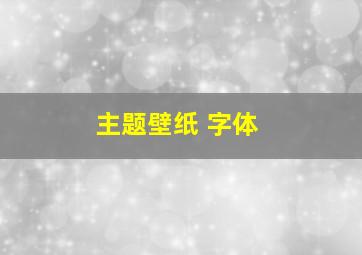 主题壁纸 字体